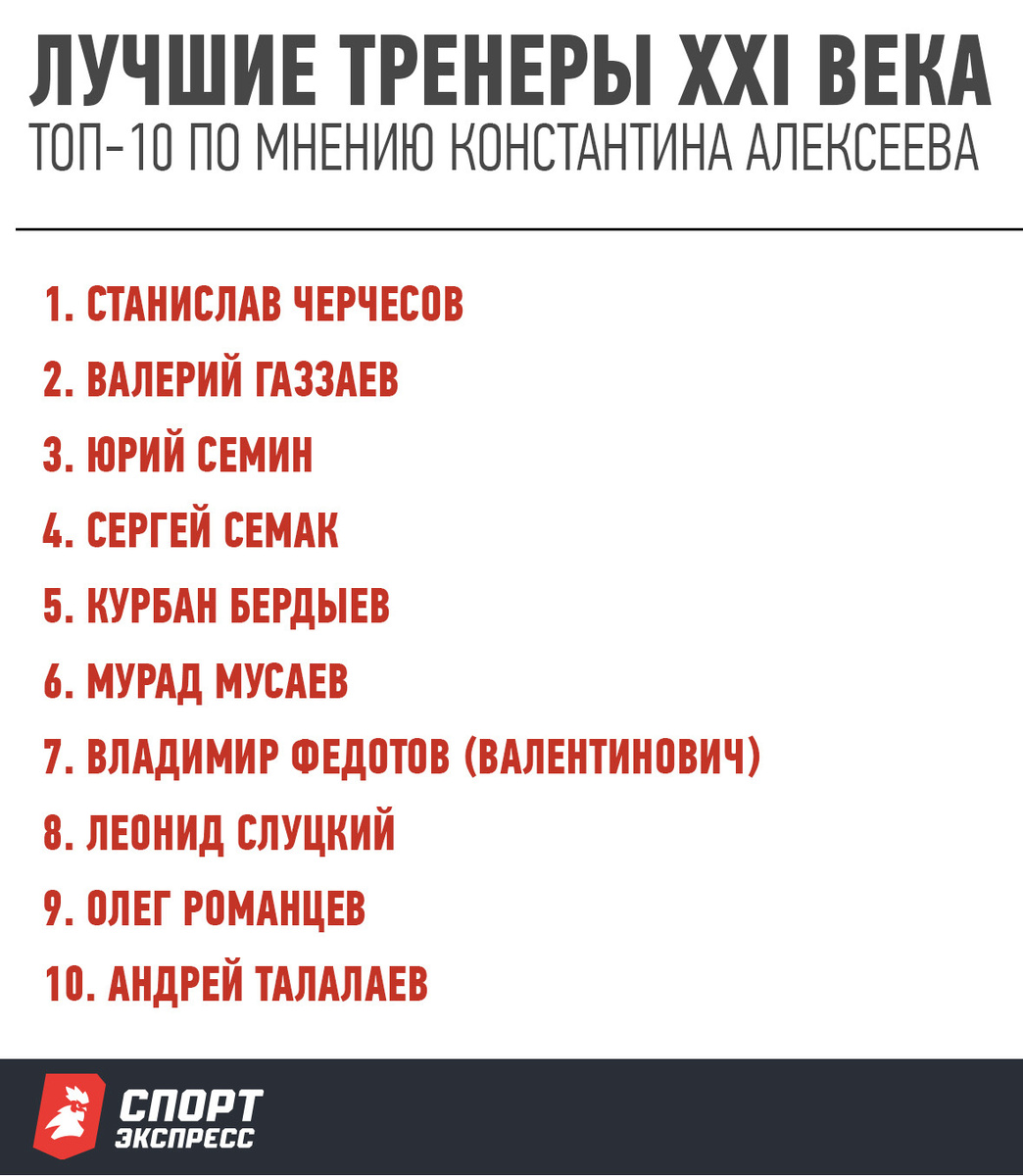 ЛУЧШИЕ ТРЕНЕРЫ XXI ВЕКА
ТОП-10 ПО МНЕНИЮ КОНСТАНТИНА АЛЕКСЕЕВА

1. СТАНИСЛАВ ЧЕРЧЕСОВ
2. ВАЛЕРИЙ ГАЗЗАЕВ
3. ЮРИЙ СЕМИН
4. СЕРГЕЙ СЕМАК
5. КУРБАН БЕРДЫЕВ
6. МУРАД МУСАЕВ
7. ВЛАДИМИР ФЕДОТОВ (ВАЛЕНТИНОВИЧ)
8. ЛЕОНИД СЛУЦКИЙ
9. ОЛЕГ РОМАНЦЕВ
10. АНДРЕЙ ТАЛАЛАЕВ

СПОРТ ЭКСПРЕСС